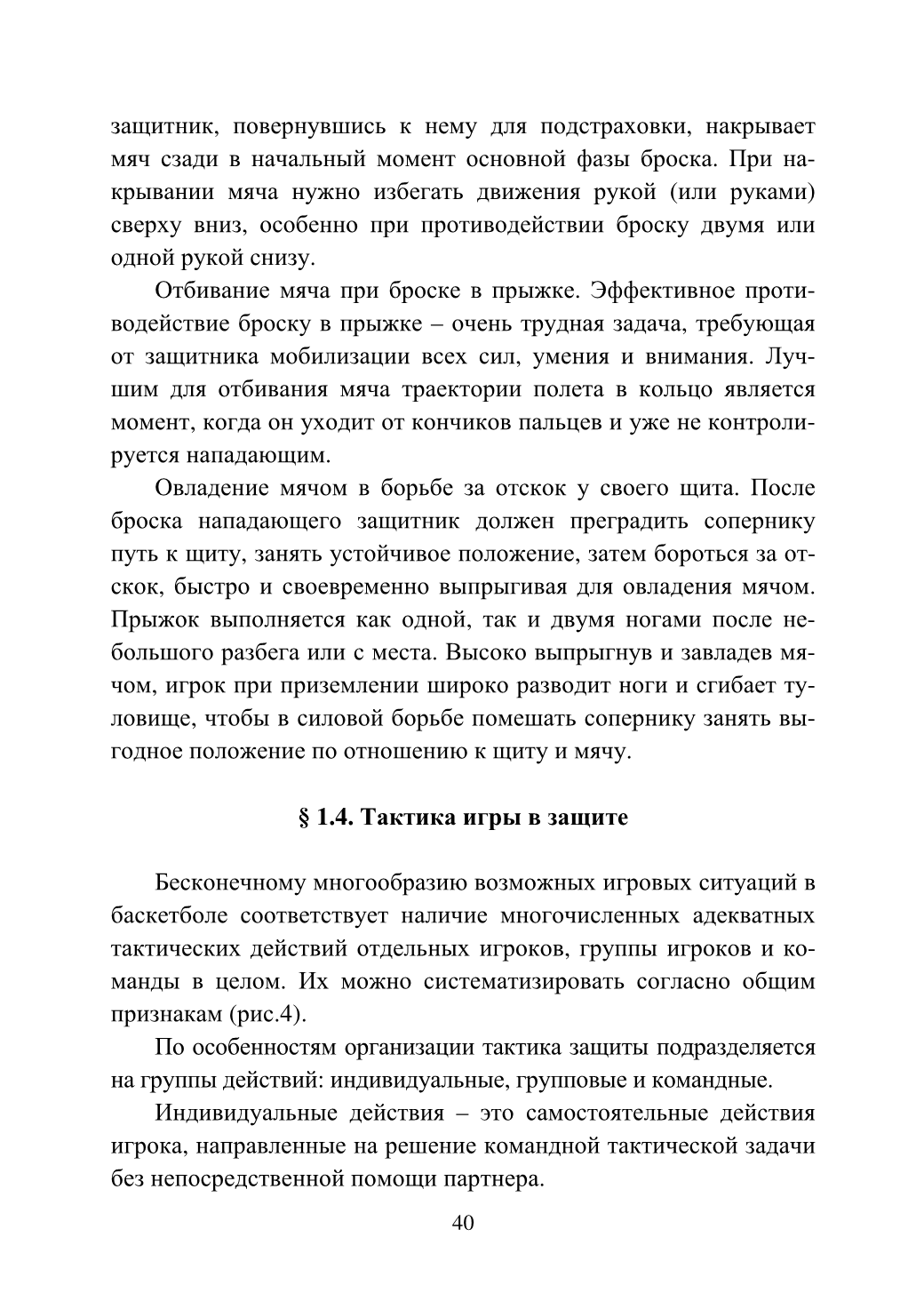 защитник, повернувшись к нему для подстраховки, накрывает мяч сзади в начальный момент основной фазы броска. При накрывании мяча нужно избегать движения рукой (или руками) сверху вниз, особенно при противодействии броску двумя или одной рукой снизу.

Отбивание мяча при броске в прыжке. Эффективное противодействие броску в прыжке – очень трудная задача, требующая от защитника мобилизации всех сил, умения и внимания. Лучшим для отбивания мяча траектории полета в кольцо является момент, когда он уходит от кончиков пальцев и уже не контролируется нападающим.

Овладение мячом в борьбе за отскок у своего щита. После броска нападающего защитник должен преградить сопернику путь к щиту, занять устойчивое положение, затем бороться за отскок, быстро и своевременно выпрыгивая для овладения мячом. Прыжок выполняется как одной, так и двумя ногами после небольшого разбега или с места. Высоко выпрыгнув и завладев мячом, игрок при приземлении широко разводит ноги и сгибает туловище, чтобы в силовой борьбе помешать сопернику занять выгодное положение по отношению к щиту и мячу.

§ 1.4. Тактика игры в защите

Бесконечному многообразию возможных игровых ситуаций в баскетболе соответствует наличие многочисленных адекватных тактических действий отдельных игроков, группы игроков и команды в целом. Их можно систематизировать согласно общим признакам (рис.4).

По особенностям организации тактика защиты подразделяется на группы действий: индивидуальные, групповые и командные.

Индивидуальные действия – это самостоятельные действия игрока, направленные на решение командной тактической задачи без непосредственной помощи партнера.

40